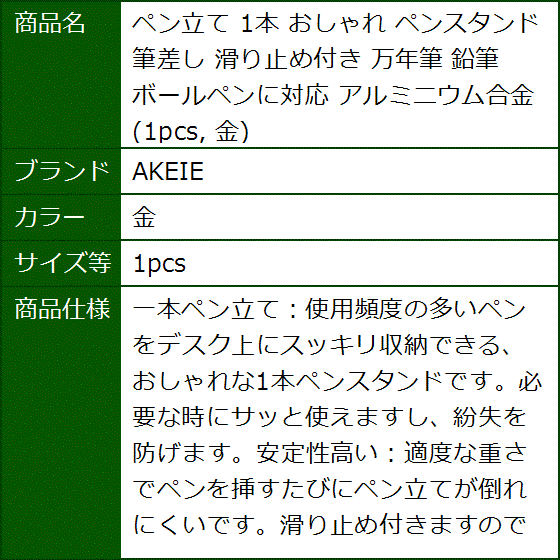 | 商品名 | ペン立て 1本 おしゃれ ペンスタンド 筆差し 滑り止め付き 万年筆 鉛筆 ボールペンに対応 アルミニウム合金 (1pcs, 金) |
|---|---|
| ブランド | AKEIE |
| カラー | 金 |
| サイズ等 | 1pcs |
| 商品仕様 | 一本ペン立て：使用頻度の多いペンをデスク上にスッキリ収納できる、おしゃれな1本ペンスタンドです。必要な時にサッと使えますし、紛失を防げます。安定性高い：適度な重さでペンを挿すたびにペン立てが倒れにくいです。滑り止め付きますので |